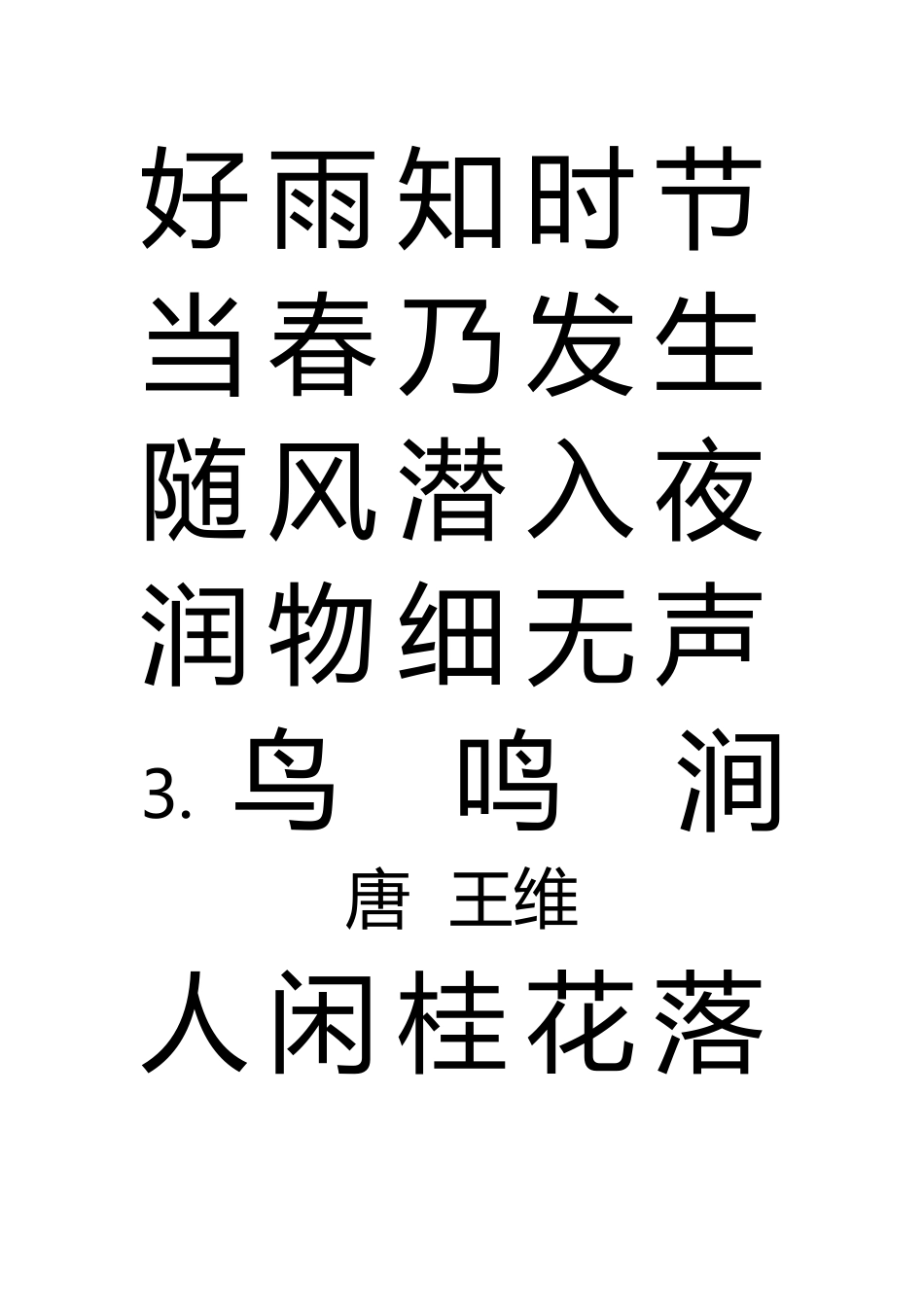 好雨知时节
当春乃发生
随风潜入夜
润物细无声
3. 鸟 鸣 涧
唐 王维
人闲桂花落